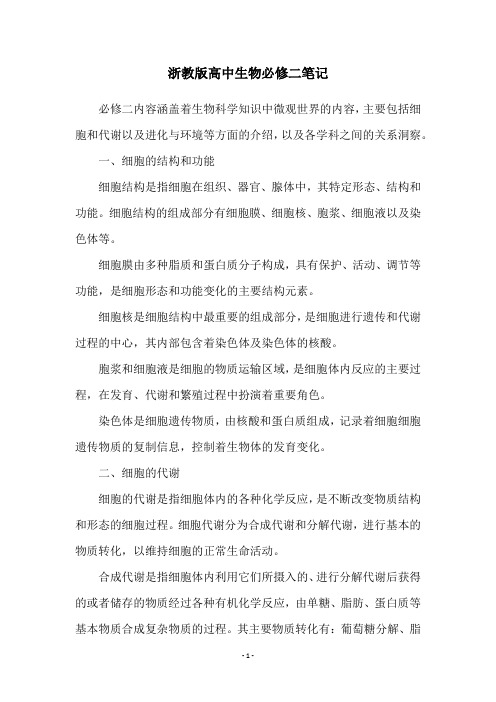 浙教版高中生物必修二笔记

必修二内容涵盖着生物科学知识中微观世界的内容，主要包括细胞和代谢以及进化与环境等方面的介绍，以及各学科之间的关系洞察。

一、细胞的结构和功能

细胞结构是指细胞在组织、器官、腺体中，其特定形态、结构和功能。细胞结构的组成部分有细胞膜、细胞核、胞浆、细胞液以及染色体等。

细胞膜由多种脂质和蛋白质分子构成，具有保护、活动、调节等功能，是细胞形态和功能变化的主要结构元素。

细胞核是细胞结构中最重要的组成部分，是细胞进行遗传和代谢过程的中心，其内部包含着染色体及染色体的核酸。

胞浆和细胞液是细胞的物质运输区域，是细胞体内反应的主要过程，在发育、代谢和繁殖过程中扮演着重要角色。

染色体是细胞遗传物质，由核酸和蛋白质组成，记录着细胞细胞遗传物质的复制信息，控制着生物体的发育变化。

二、细胞的代谢

细胞的代谢是指细胞体内的各种化学反应，是不断改变物质结构和形态的细胞过程。细胞代谢分为合成代谢和分解代谢，进行基本的物质转化，以维持细胞的正常生命活动。

合成代谢是指细胞体内利用它们所摄入的、进行分解代谢后获得的或者储存的物质经过各种有机化学反应，由单糖、脂肪、蛋白质等基本物质合成复杂物质的过程。其主要物质转化有：葡萄糖分解、脂

- 1 -